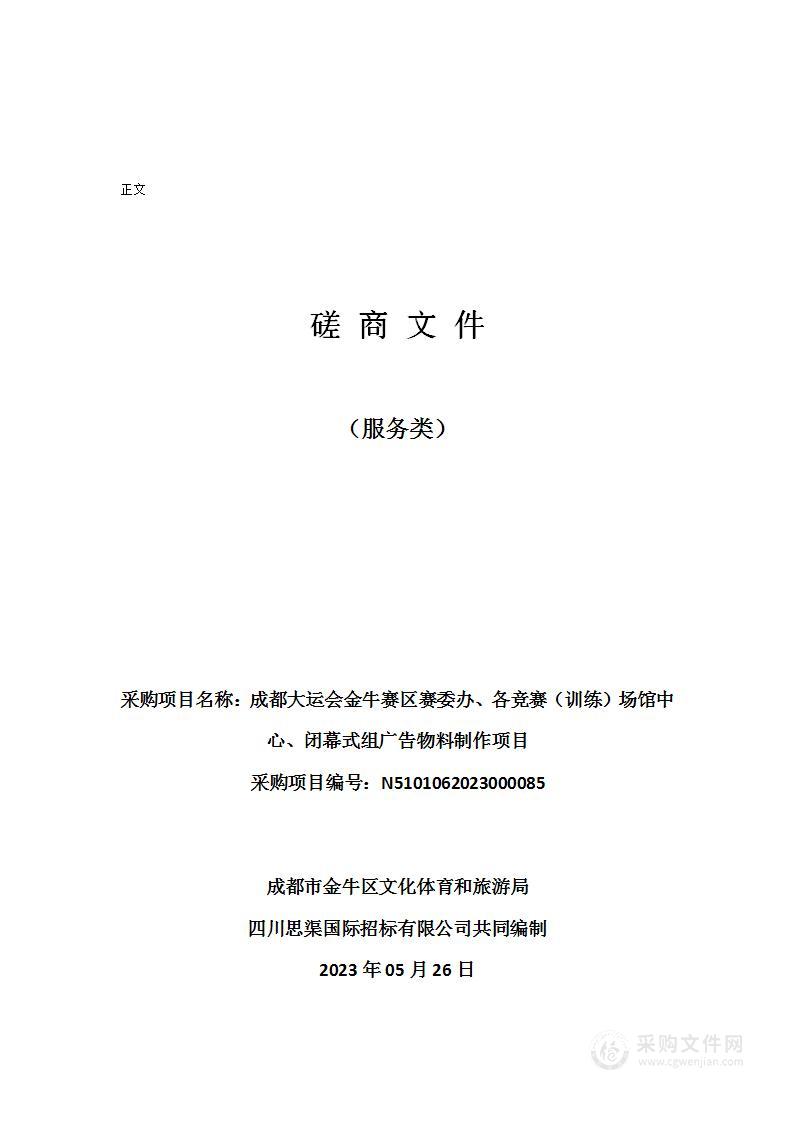 正文

磋 商 文 件

（服务类）

采购项目名称：成都大运会金牛赛区赛委办、各竞赛（训练）场馆中心、闭幕式组广告物料制作项目

采购项目编号：N5101062023000085

成都市金牛区文化体育和旅游局

四川思渠国际招标有限公司共同编制

2023 年 05 月 26 日

采购文件网
www.cgwenjian.com